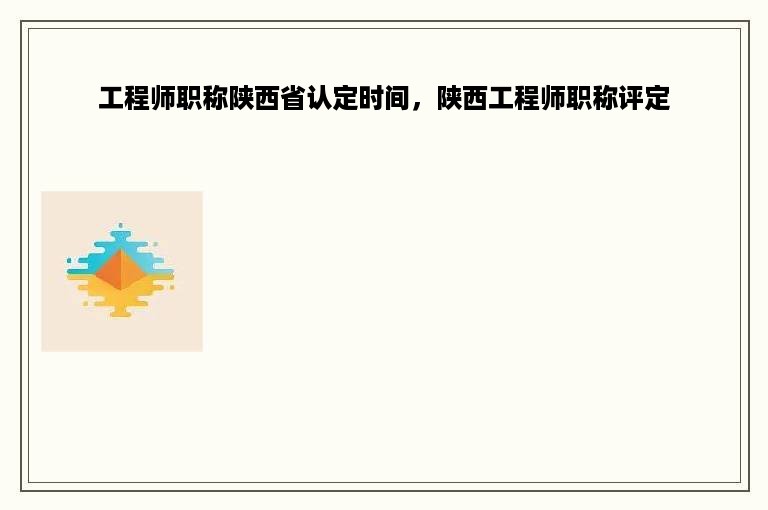 工程师职称陕西省认定时间，陕西工程师职称评定